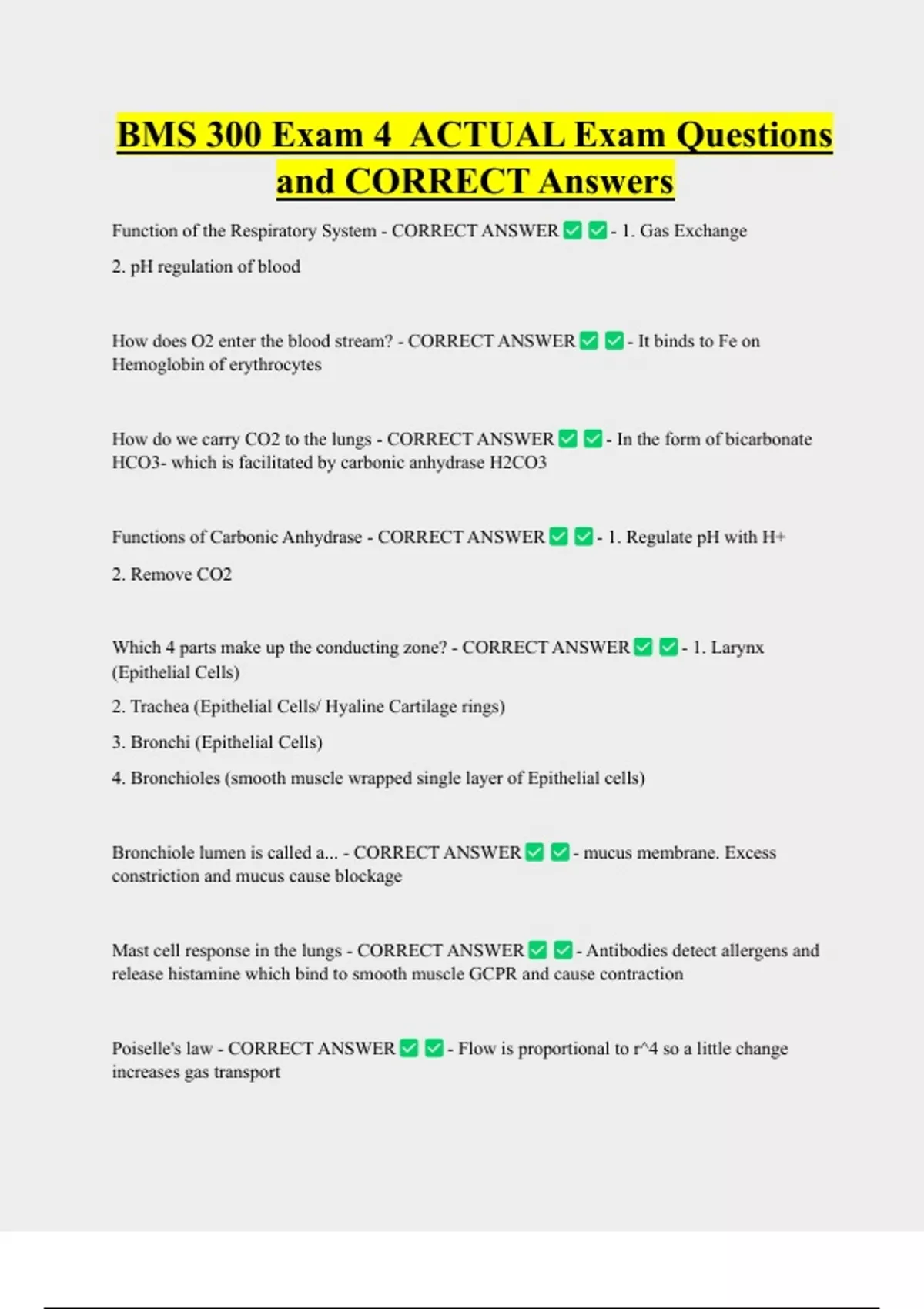 BMS 300 Exam 4 ACTUAL Exam Questions and CORRECT Answers

Function of the Respiratory System - CORRECT ANSWER ✅ ✅ - 1. Gas Exchange

2. pH regulation of blood

How does O2 enter the blood stream? - CORRECT ANSWER ✅ ✅ - It binds to Fe on Hemoglobin of erythrocytes

How do we carry CO2 to the lungs - CORRECT ANSWER ✅ ✅ - In the form of bicarbonate HCO3- which is facilitated by carbonic anhydrase H2CO3

Functions of Carbonic Anhydrase - CORRECT ANSWER ✅ ✅ - 1. Regulate pH with H+

2. Remove CO2

Which 4 parts make up the conducting zone? - CORRECT ANSWER ✅ ✅ - 1. Larynx (Epithelial Cells)

2. Trachea (Epithelial Cells/ Hyaline Cartilage rings)

3. Bronchi (Epithelial Cells)

4. Bronchioles (smooth muscle wrapped single layer of Epithelial cells)

Bronchiole lumen is called a... - CORRECT ANSWER ✅ ✅ - mucus membrane. Excess constriction and mucus cause blockage

Mast cell response in the lungs - CORRECT ANSWER ✅ ✅ - Antibodies detect allergens and release histamine which bind to smooth muscle GCPR and cause contraction

Poiselle's law - CORRECT ANSWER ✅ ✅ - Flow is proportional to r^4 so a little change increases gas transport